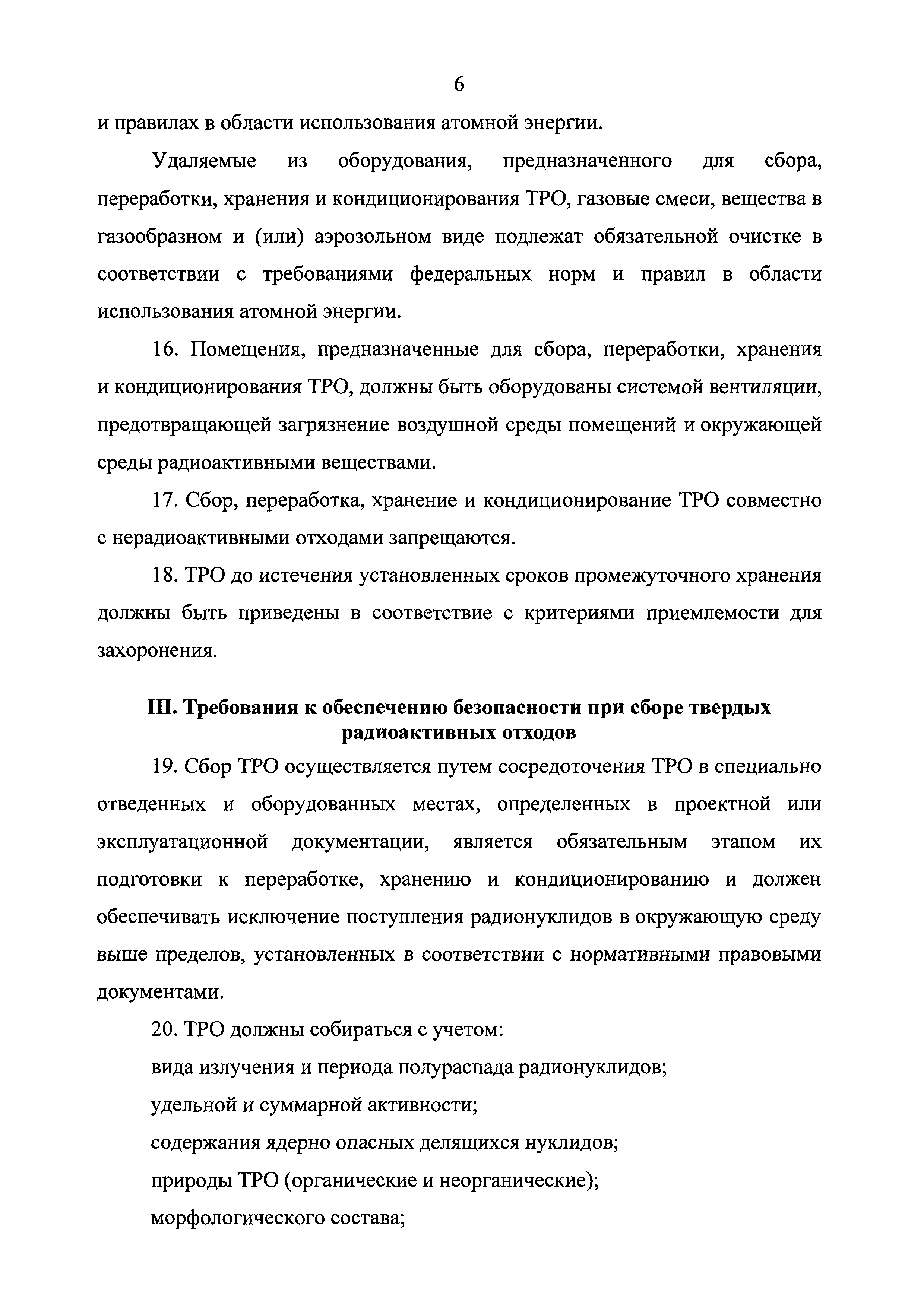 6

и правилах в области использования атомной энергии.

Удаляемые из оборудования, предназначенного для сбора, переработки, хранения и кондиционирования ТРО, газовые смеси, вещества в газообразном и (или) аэрозольном виде подлежат обязательной очистке в соответствии с требованиями федеральных норм и правил в области использования атомной энергии.

16. Помещения, предназначенные для сбора, переработки, хранения и кондиционирования ТРО, должны быть оборудованы системой вентиляции, предотвращающей загрязнение воздушной среды помещений и окружающей среды радиоактивными веществами.

17. Сбор, переработка, хранение и кондиционирование ТРО совместно с нерадиоактивными отходами запрещаются.

18. ТРО до истечения установленных сроков промежуточного хранения должны быть приведены в соответствие с критериями приемлемости для захоронения.

III. Требования к обеспечению безопасности при сборе твердых радиоактивных отходов

19. Сбор ТРО осуществляется путем сосредоточения ТРО в специально отведенных и оборудованных местах, определенных в проектной или эксплуатационной документации, является обязательным этапом их подготовки к переработке, хранению и кондиционированию и должен обеспечивать исключение поступления радионуклидов в окружающую среду выше пределов, установленных в соответствии с нормативными правовыми документами.

20. ТРО должны собираться с учетом:

вида излучения и периода полураспада радионуклидов;

удельной и суммарной активности;

содержания ядерно опасных делящихся нуклидов;

природы ТРО (органические и неорганические);

морфологического состава;